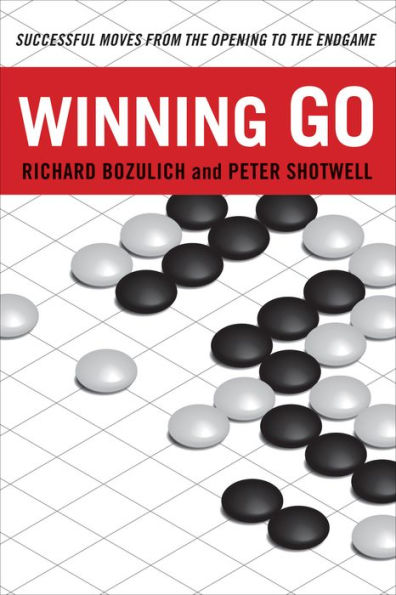 SUCCESSFUL MOVES FROM THE OPENING TO THE ENDGAME

WINNING GO

RICHARD BOZULICH and PETER SHOTWELL